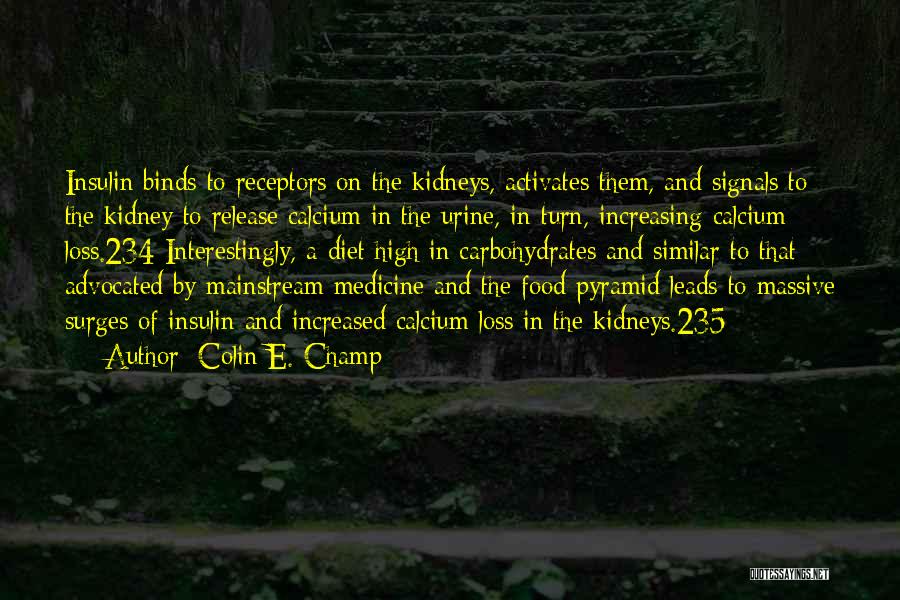 Insulin binds to receptors on the kidneys, activates them, and signals to the kidney to release calcium in the urine, in turn, increasing calcium loss.234 Interestingly, a diet high in carbohydrates and similar to that advocated by mainstream medicine and the food pyramid leads to massive surges of insulin and increased calcium loss in the kidneys.235

— Author: Colin E. Champ

QUOTESSAYINGS.NET